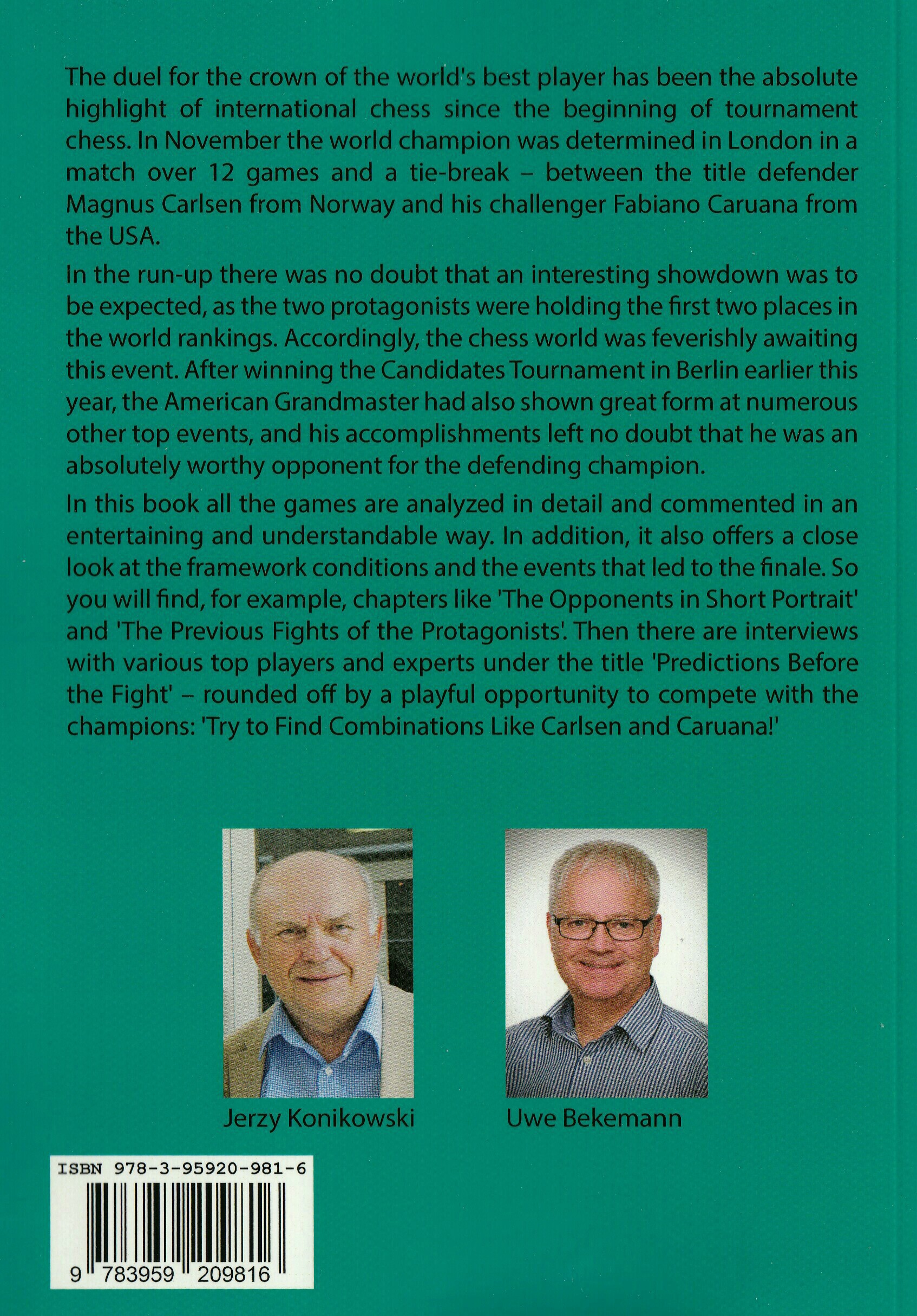 The duel for the crown of the world's best player has been the absolute highlight of international chess since the beginning of tournament chess. In November the world champion was determined in London in a match over 12 games and a tie-break – between the title defender Magnus Carlsen from Norway and his challenger Fabiano Caruana from the USA.

In the run-up there was no doubt that an interesting showdown was to be expected, as the two protagonists were holding the first two places in the world rankings. Accordingly, the chess world was feverishly awaiting this event. After winning the Candidates Tournament in Berlin earlier this year, the American Grandmaster had also shown great form at numerous other top events, and his accomplishments left no doubt that he was an absolutely worthy opponent for the defending champion.

In this book all the games are analyzed in detail and commented in an entertaining and understandable way. In addition, it also offers a close look at the framework conditions and the events that led to the finale. So you will find, for example, chapters like 'The Opponents in Short Portrait' and 'The Previous Fights of the Protagonists'. Then there are interviews with various top players and experts under the title 'Predictions Before the Fight' – rounded off by a playful opportunity to compete with the champions: 'Try to Find Combinations Like Carlsen and Caruana!'

Jerzy Konikowski

Uwe Bekemann

ISBN 978-3-95920-981-6

9 783959 209816